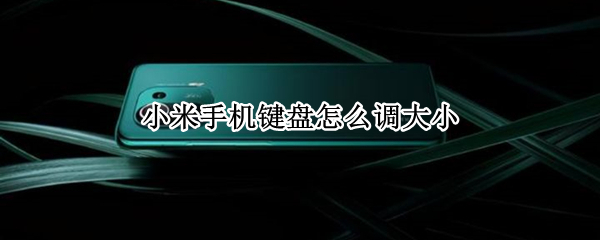 小米手机键盘怎么调大小